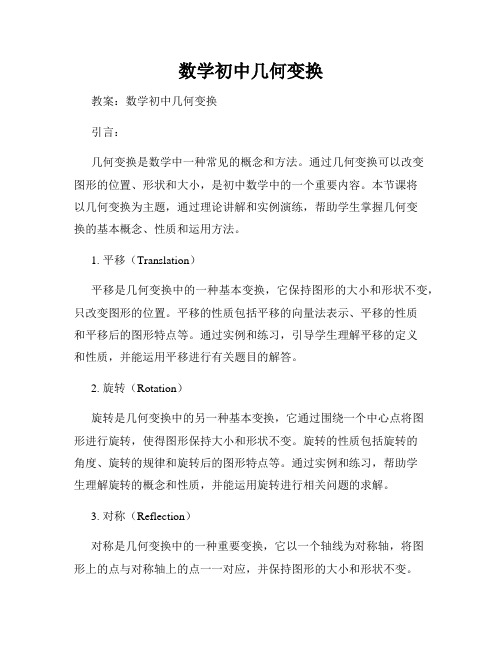 数学初中几何变换

教案：数学初中几何变换

引言：

几何变换是数学中一种常见的概念和方法。通过几何变换可以改变图形的位置、形状和大小，是初中数学中的一个重要内容。本节课将以几何变换为主题，通过理论讲解和实例演练，帮助学生掌握几何变换的基本概念、性质和运用方法。

1. 平移（Translation）

平移是几何变换中的一种基本变换，它保持图形的大小和形状不变，只改变图形的位置。平移的性质包括平移的向量法表示、平移的性质和平移后的图形特点等。通过实例和练习，引导学生理解平移的定义和性质，并能运用平移进行有关题目的解答。

2. 旋转（Rotation）

旋转是几何变换中的另一种基本变换，它通过围绕一个中心点将图形进行旋转，使得图形保持大小和形状不变。旋转的性质包括旋转的角度、旋转的规律和旋转后的图形特点等。通过实例和练习，帮助学生理解旋转的概念和性质，并能运用旋转进行相关问题的求解。

3. 对称（Reflection）

对称是几何变换中的一种重要变换，它以一个轴线为对称轴，将图形上的点与对称轴上的点一一对应，并保持图形的大小和形状不变。